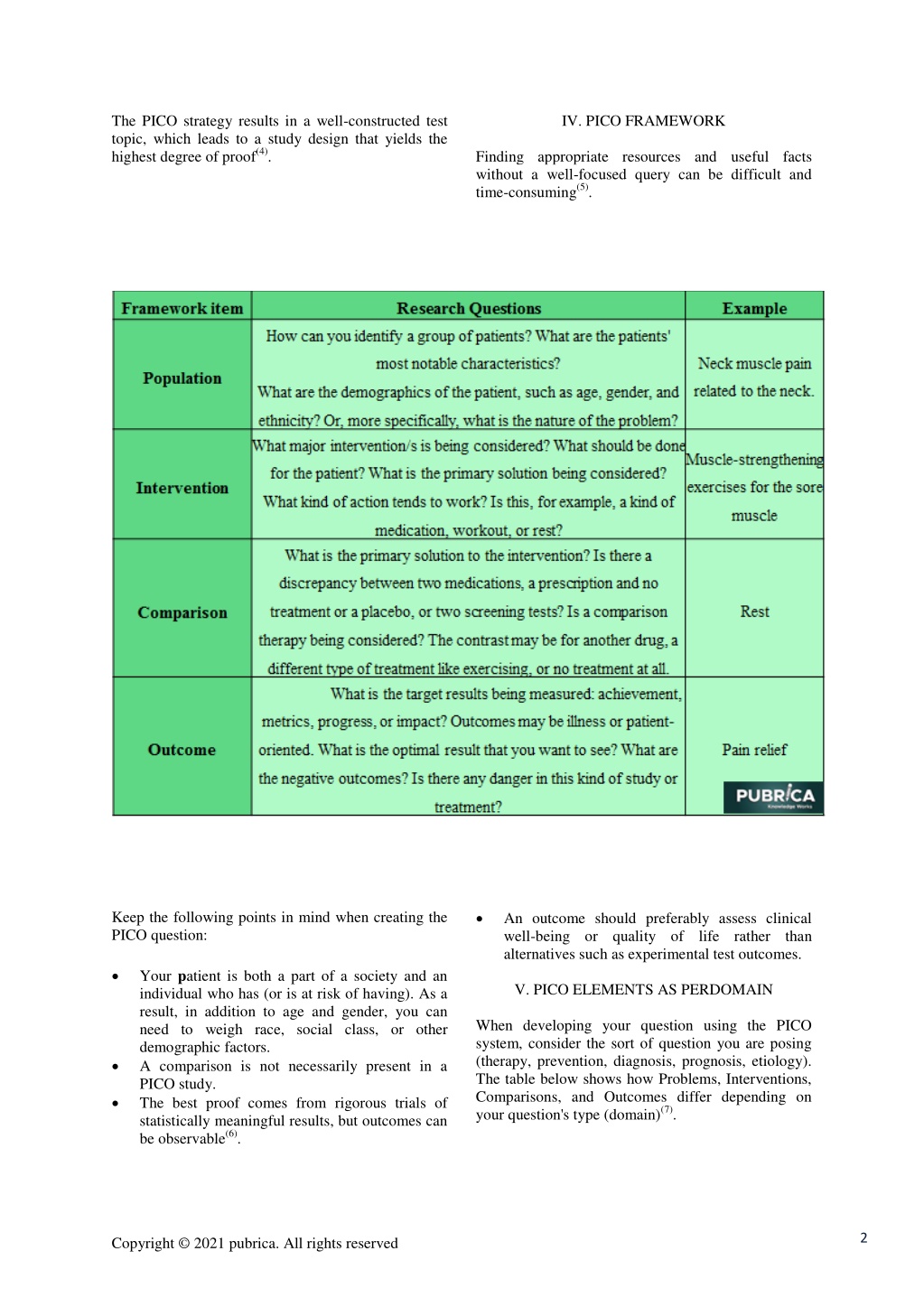 The PICO strategy results in a well-constructed test topic, which leads to a study design that yields the highest degree of proof$^{(4)}$.

IV. PICO FRAMEWORK

Finding appropriate resources and useful facts without a well-focused query can be difficult and time-consuming$^{(5)}$.

| Framework item | Research Questions | Example |
|---|---|---|
| Population | How can you identify a group of patients? What are the patients' most notable characteristics? What are the demographics of the patient, such as age, gender, and ethnicity? Or, more specifically, what is the nature of the problem? | Neck muscle pain related to the neck. |
| Intervention | What major intervention/s is being considered? What should be done for the patient? What is the primary solution being considered? What kind of action tends to work? Is this, for example, a kind of medication, workout, or rest? | Muscle-strengthening exercises for the sore muscle |
| Comparison | What is the primary solution to the intervention? Is there a discrepancy between two medications, a prescription and no treatment or a placebo, or two screening tests? Is a comparison therapy being considered? The contrast may be for another drug, a different type of treatment like exercising, or no treatment at all. | Rest |
| Outcome | What is the target results being measured: achievement, metrics, progress, or impact? Outcomes may be illness or patient-oriented. What is the optimal result that you want to see? What are the negative outcomes? Is there any danger in this kind of study or treatment? | Pain relief PUBRICA Knowledge Works |

Keep the following points in mind when creating the PICO question:

• Your patient is both a part of a society and an individual who has (or is at risk of having). As a result, in addition to age and gender, you can need to weigh race, social class, or other demographic factors.
• A comparison is not necessarily present in a PICO study.
• The best proof comes from rigorous trials of statistically meaningful results, but outcomes can be observable$^{(6)}$.
• An outcome should preferably assess clinical well-being or quality of life rather than alternatives such as experimental test outcomes.

V. PICO ELEMENTS AS PERDOMAIN

When developing your question using the PICO system, consider the sort of question you are posing (therapy, prevention, diagnosis, prognosis, etiology). The table below shows how Problems, Interventions, Comparisons, and Outcomes differ depending on your question's type (domain)$^{(7)}$.

Copyright © 2021 pubrica. All rights reserved

2